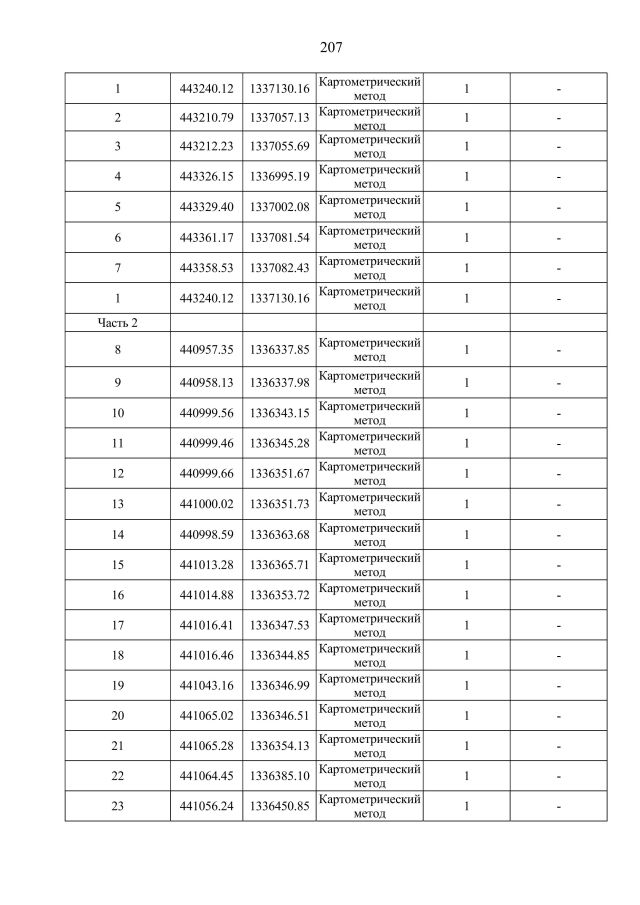 207

| | | | | | |
|---|---|---|---|---|---|
| 1 | 443240.12 | 1337130.16 | Картометрический метод | 1 | - |
| 2 | 443210.79 | 1337057.13 | Картометрический метод | 1 | - |
| 3 | 443212.23 | 1337055.69 | Картометрический метод | 1 | - |
| 4 | 443326.15 | 1336995.19 | Картометрический метод | 1 | - |
| 5 | 443329.40 | 1337002.08 | Картометрический метод | 1 | - |
| 6 | 443361.17 | 1337081.54 | Картометрический метод | 1 | - |
| 7 | 443358.53 | 1337082.43 | Картометрический метод | 1 | - |
| 1 | 443240.12 | 1337130.16 | Картометрический метод | 1 | - |
| Часть 2 | | | | | |
| 8 | 440957.35 | 1336337.85 | Картометрический метод | 1 | - |
| 9 | 440958.13 | 1336337.98 | Картометрический метод | 1 | - |
| 10 | 440999.56 | 1336343.15 | Картометрический метод | 1 | - |
| 11 | 440999.46 | 1336345.28 | Картометрический метод | 1 | - |
| 12 | 440999.66 | 1336351.67 | Картометрический метод | 1 | - |
| 13 | 441000.02 | 1336351.73 | Картометрический метод | 1 | - |
| 14 | 440998.59 | 1336363.68 | Картометрический метод | 1 | - |
| 15 | 441013.28 | 1336365.71 | Картометрический метод | 1 | - |
| 16 | 441014.88 | 1336353.72 | Картометрический метод | 1 | - |
| 17 | 441016.41 | 1336347.53 | Картометрический метод | 1 | - |
| 18 | 441016.46 | 1336344.85 | Картометрический метод | 1 | - |
| 19 | 441043.16 | 1336346.99 | Картометрический метод | 1 | - |
| 20 | 441065.02 | 1336346.51 | Картометрический метод | 1 | - |
| 21 | 441065.28 | 1336354.13 | Картометрический метод | 1 | - |
| 22 | 441064.45 | 1336385.10 | Картометрический метод | 1 | - |
| 23 | 441056.24 | 1336450.85 | Картометрический метод | 1 | - |